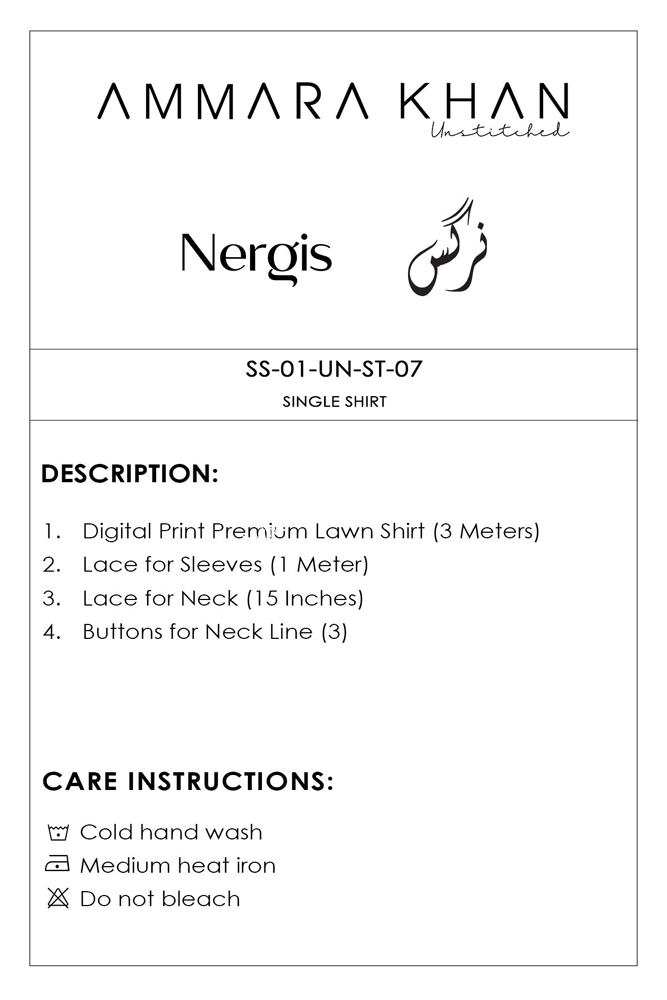 AMMARA KHAN
Unstitched

Nergis نرگس

SS-01-UN-ST-07
SINGLE SHIRT

DESCRIPTION:

1. Digital Print Premium Lawn Shirt (3 Meters)
2. Lace for Sleeves (1 Meter)
3. Lace for Neck (15 Inches)
4. Buttons for Neck Line (3)

CARE INSTRUCTIONS:

Cold hand wash
Medium heat iron
Do not bleach